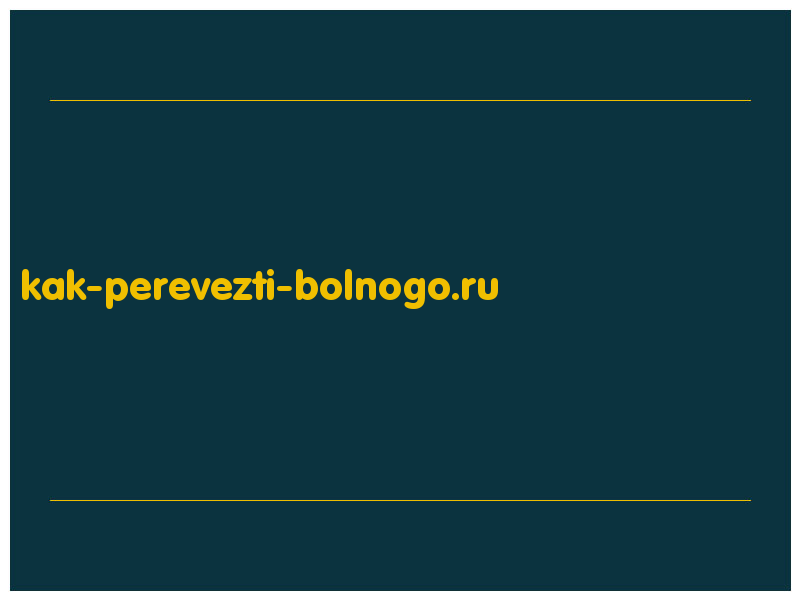 kak-perevezti-bolnogo.ru